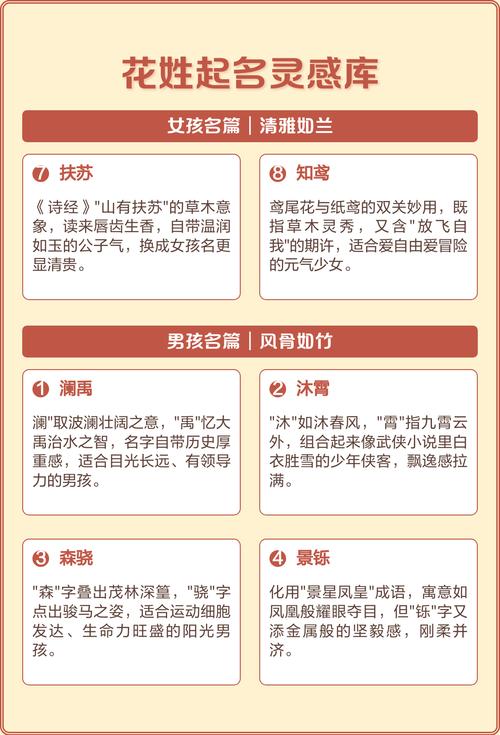 花姓起名灵感库

女孩名篇｜清雅如兰

7 扶苏

《诗经》"山有扶苏"的草木意象，读来唇齿生香，自带温润如玉的公子气，换成女孩名更显清贵。

8 知鸢

鸢尾花与纸鸢的双关妙用，既指草木灵秀，又含"放飞自我"的期许，适合爱自由爱冒险的元气少女。

男孩名篇｜风骨如竹

1 澜禹

澜"取波澜壮阔之意，"禹"忆大禹治水之智，名字自带历史厚重感，适合目光长远、有领导力的男孩。

2 沐霄

"沐"如沐春风，"霄"指九霄云外，组合起来像武侠小说里白衣胜雪的少年侠客，飘逸感拉满。

3 森骁

"森"字叠出茂林深篁，"骁"字点出骏马之姿，适合运动细胞发达、生命力旺盛的阳光男孩。

4 景铄

化用"景星凤皇"成语，寓意如凤凰般耀眼夺目，但"铄"字又添金属般的坚毅感，刚柔并济。